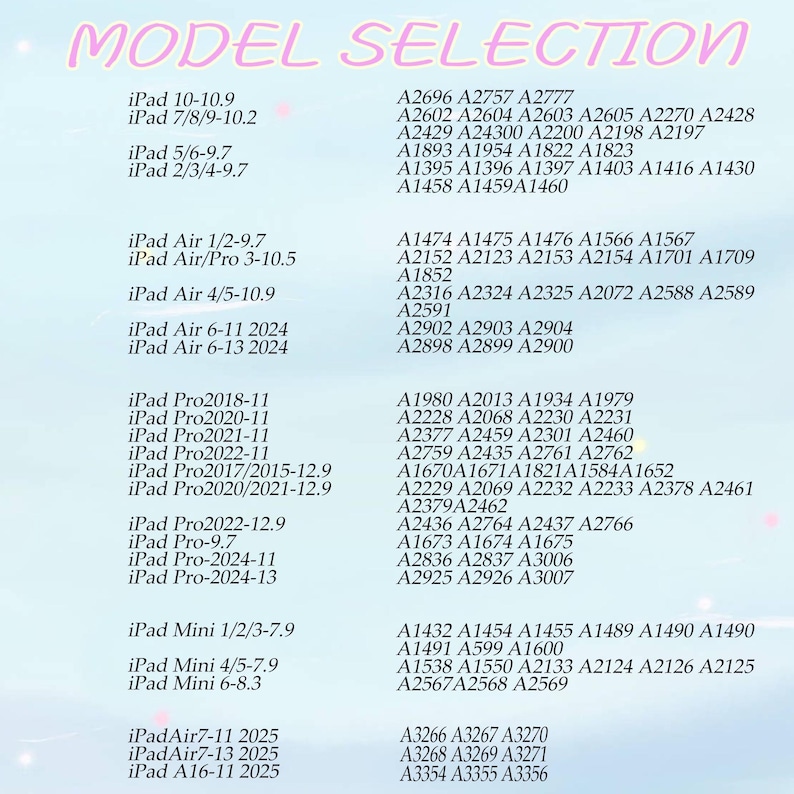 MODEL SELECTION

| | |
|---|---|
| iPad 10-10.9 | A2696 A2757 A2777 |
| iPad 7/8/9-10.2 | A2602 A2604 A2603 A2605 A2270 A2428 A2429 A24300 A2200 A2198 A2197 |
| iPad 5/6-9.7 | A1893 A1954 A1822 A1823 |
| iPad 2/3/4-9.7 | A1395 A1396 A1397 A1403 A1416 A1430 A1458 A1459A1460 |
| iPad Air 1/2-9.7 | A1474 A1475 A1476 A1566 A1567 |
| iPad Air/Pro 3-10.5 | A2152 A2123 A2153 A2154 A1701 A1709 A1852 |
| iPad Air 4/5-10.9 | A2316 A2324 A2325 A2072 A2588 A2589 A2591 |
| iPad Air 6-11 2024 | A2902 A2903 A2904 |
| iPad Air 6-13 2024 | A2898 A2899 A2900 |
| iPad Pro2018-11 | A1980 A2013 A1934 A1979 |
| iPad Pro2020-11 | A2228 A2068 A2230 A2231 |
| iPad Pro2021-11 | A2377 A2459 A2301 A2460 |
| iPad Pro2022-11 | A2759 A2435 A2761 A2762 |
| iPad Pro2017/2015-12.9 | A1670A1671A1821A1584A1652 |
| iPad Pro2020/2021-12.9 | A2229 A2069 A2232 A2233 A2378 A2461 A2379A2462 |
| iPad Pro2022-12.9 | A2436 A2764 A2437 A2766 |
| iPad Pro-9.7 | A1673 A1674 A1675 |
| iPad Pro-2024-11 | A2836 A2837 A3006 |
| iPad Pro-2024-13 | A2925 A2926 A3007 |
| iPad Mini 1/2/3-7.9 | A1432 A1454 A1455 A1489 A1490 A1490 A1491 A599 A1600 |
| iPad Mini 4/5-7.9 | A1538 A1550 A2133 A2124 A2126 A2125 |
| iPad Mini 6-8.3 | A2567A2568 A2569 |
| iPadAir7-11 2025 | A3266 A3267 A3270 |
| iPadAir7-13 2025 | A3268 A3269 A3271 |
| iPad A16-11 2025 | A3354 A3355 A3356 |